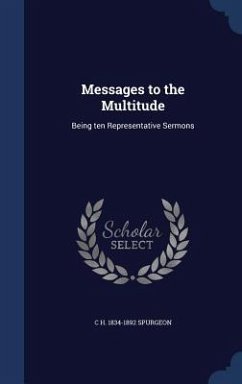 Messages to the Multitude

Being ten Representative Sermons

Scholar
SELECT

C H. 1834-1892 SPURGEON